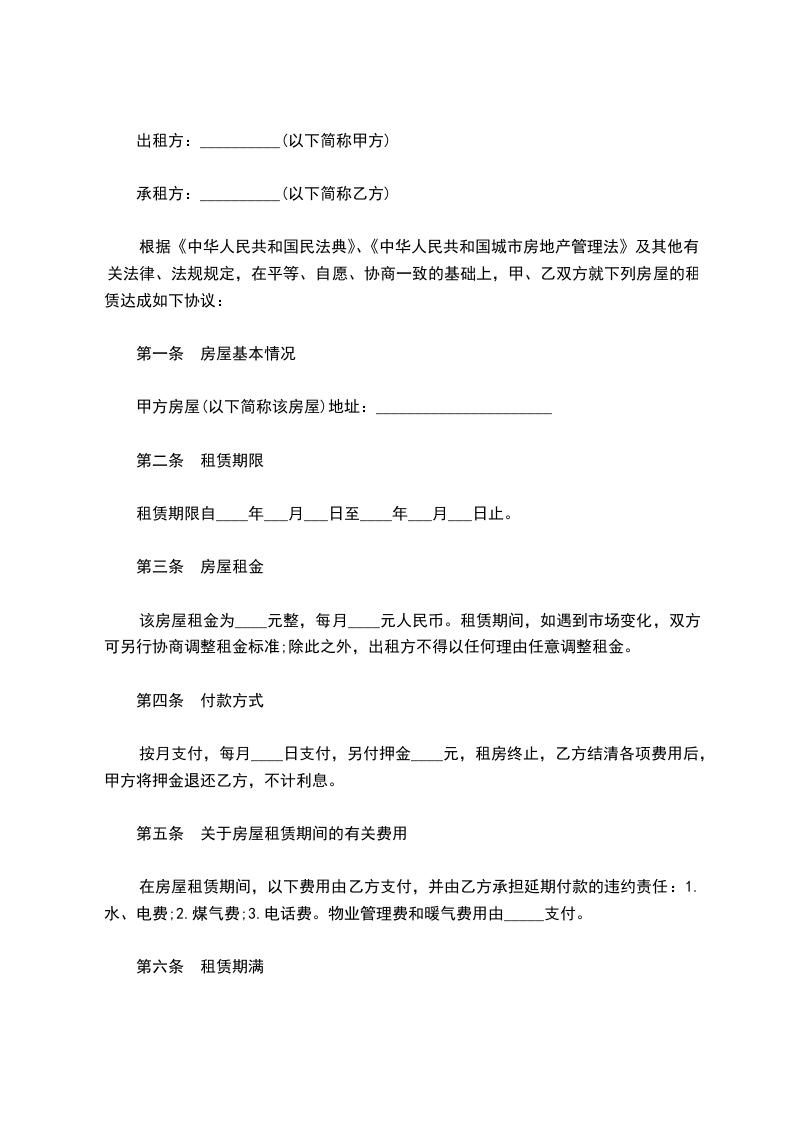 出租方：__________(以下简称甲方)

承租方：__________(以下简称乙方)

根据《中华人民共和国民法典》、《中华人民共和国城市房地产管理法》及其他有关法律、法规规定，在平等、自愿、协商一致的基础上，甲、乙双方就下列房屋的租赁达成如下协议：

第一条　房屋基本情况

甲方房屋(以下简称该房屋)地址：______________________

第二条　租赁期限

租赁期限自____年___月___日至____年___月___日止。

第三条　房屋租金

该房屋租金为____元整，每月____元人民币。租赁期间，如遇到市场变化，双方可另行协商调整租金标准;除此之外，出租方不得以任何理由任意调整租金。

第四条　付款方式

按月支付，每月____日支付，另付押金____元，租房终止，乙方结清各项费用后，甲方将押金退还乙方，不计利息。

第五条　关于房屋租赁期间的有关费用

在房屋租赁期间，以下费用由乙方支付，并由乙方承担延期付款的违约责任：1.水、电费;2.煤气费;3.电话费。物业管理费和暖气费用由_____支付。

第六条　租赁期满